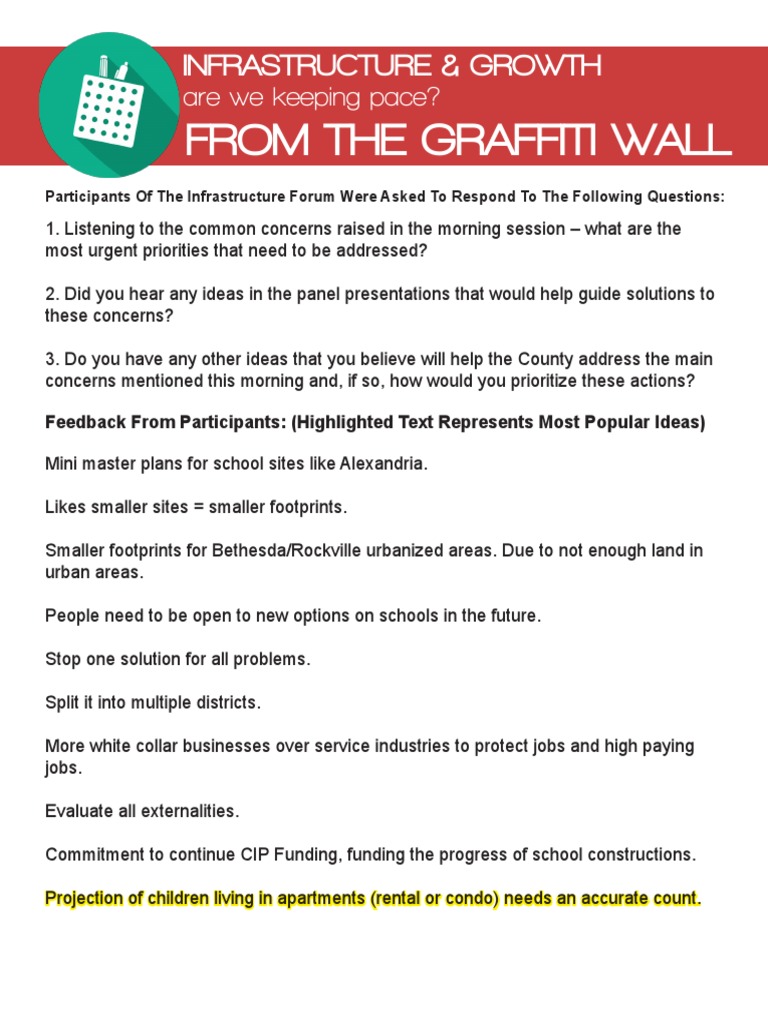 INFRASTRUCTURE & GROWTH
are we keeping pace?
FROM THE GRAFFITI WALL

Participants Of The Infrastructure Forum Were Asked To Respond To The Following Questions:

1. Listening to the common concerns raised in the morning session – what are the most urgent priorities that need to be addressed?

2. Did you hear any ideas in the panel presentations that would help guide solutions to these concerns?

3. Do you have any other ideas that you believe will help the County address the main concerns mentioned this morning and, if so, how would you prioritize these actions?

Feedback From Participants: (Highlighted Text Represents Most Popular Ideas)

Mini master plans for school sites like Alexandria.

Likes smaller sites = smaller footprints.

Smaller footprints for Bethesda/Rockville urbanized areas. Due to not enough land in urban areas.

People need to be open to new options on schools in the future.

Stop one solution for all problems.

Split it into multiple districts.

More white collar businesses over service industries to protect jobs and high paying jobs.

Evaluate all externalities.

Commitment to continue CIP Funding, funding the progress of school constructions.

Projection of children living in apartments (rental or condo) needs an accurate count.